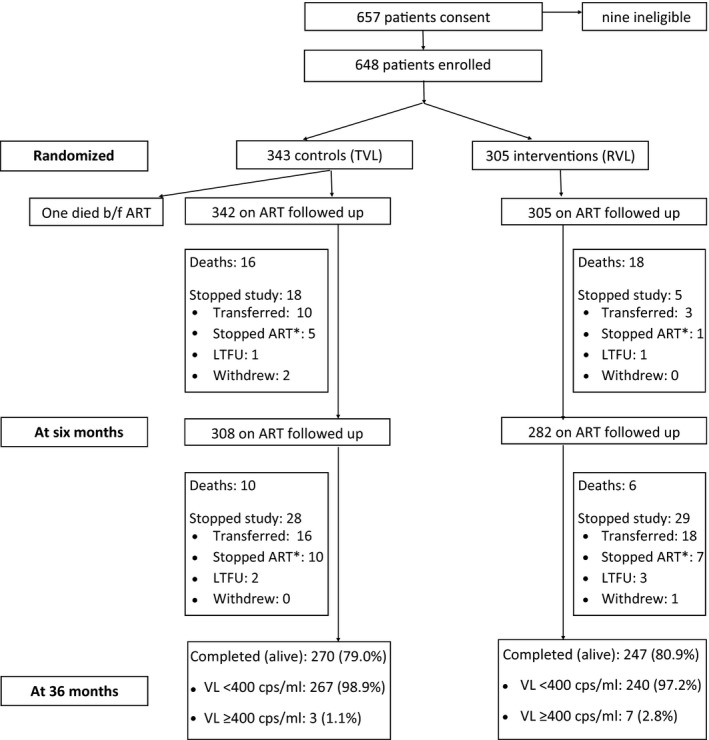 657 patients consent

nine ineligible

648 patients enrolled

Randomized

343 controls (TVL)

305 interventions (RVL)

One died b/f ART

342 on ART followed up

305 on ART followed up

Deaths: 16

Stopped study: 18
• Transferred: 10
• Stopped ART*: 5
• LTFU: 1
• Withdrew: 2

Deaths: 18

Stopped study: 5
• Transferred: 3
• Stopped ART*: 1
• LTFU: 1
• Withdrew: 0

At six months

308 on ART followed up

282 on ART followed up

Deaths: 10

Stopped study: 28
• Transferred: 16
• Stopped ART*: 10
• LTFU: 2
• Withdrew: 0

Deaths: 6

Stopped study: 29
• Transferred: 18
• Stopped ART*: 7
• LTFU: 3
• Withdrew: 1

At 36 months

Completed (alive): 270 (79.0%)
• VL <400 cps/ml: 267 (98.9%)
• VL ≥400 cps/ml: 3 (1.1%)

Completed (alive): 247 (80.9%)
• VL <400 cps/ml: 240 (97.2%)
• VL ≥400 cps/ml: 7 (2.8%)